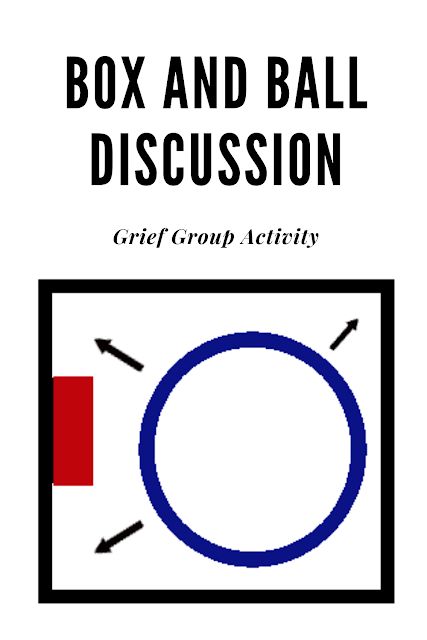 BOX AND BALL DISCUSSION

Grief Group Activity